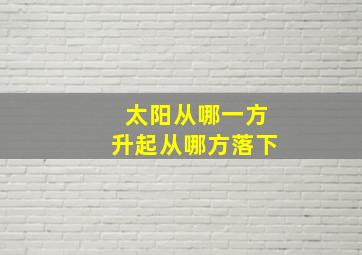 太阳从哪一方
升起从哪方落下